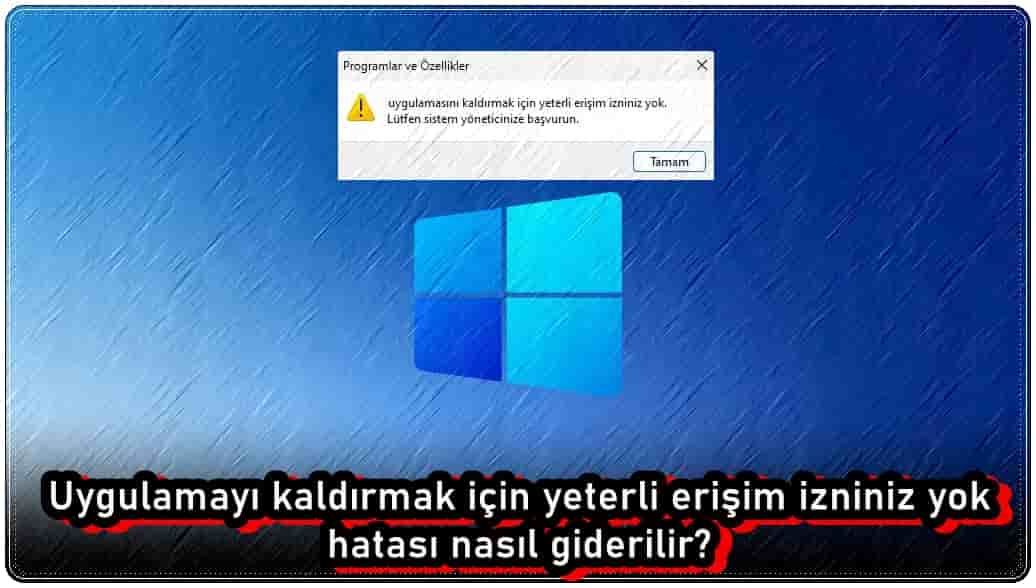 Programlar ve Özellikler

uygulamasını kaldırmak için yeterli erişim izniniz yok. Lütfen sistem yöneticinize başvurun.

Tamam

Uygulamayı kaldırmak için yeterli erişim izniniz yok hatası nasıl giderilir?